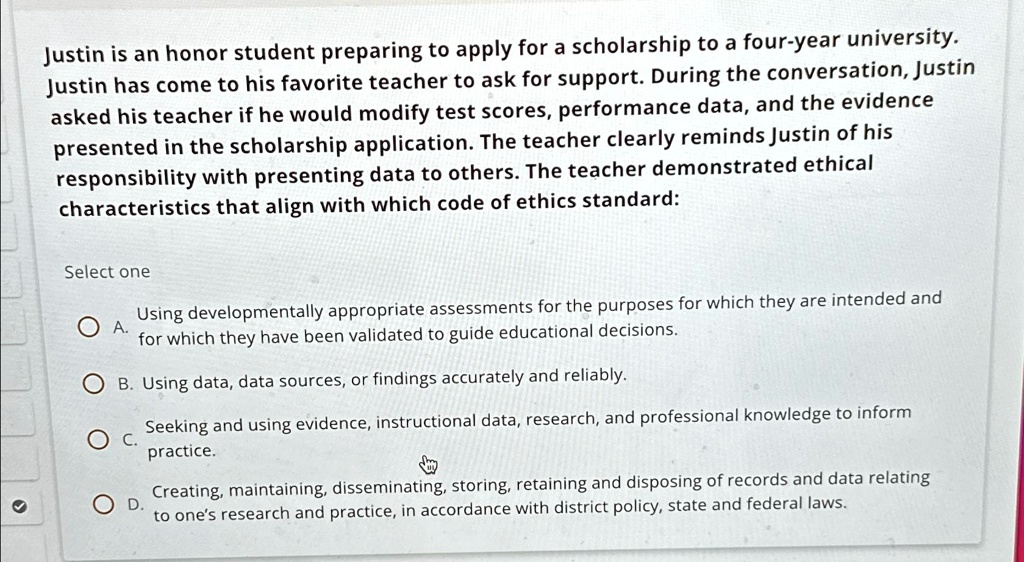 Justin is an honor student preparing to apply for a scholarship to a four-year university. Justin has come to his favorite teacher to ask for support. During the conversation, Justin asked his teacher if he would modify test scores, performance data, and the evidence presented in the scholarship application. The teacher clearly reminds Justin of his responsibility with presenting data to others. The teacher demonstrated ethical characteristics that align with which code of ethics standard:

Select one

A. Using developmentally appropriate assessments for the purposes for which they are intended and for which they have been validated to guide educational decisions.

B. Using data, data sources, or findings accurately and reliably.

C. Seeking and using evidence, instructional data, research, and professional knowledge to inform practice.

D. Creating, maintaining, disseminating, storing, retaining and disposing of records and data relating to one's research and practice, in accordance with district policy, state and federal laws.